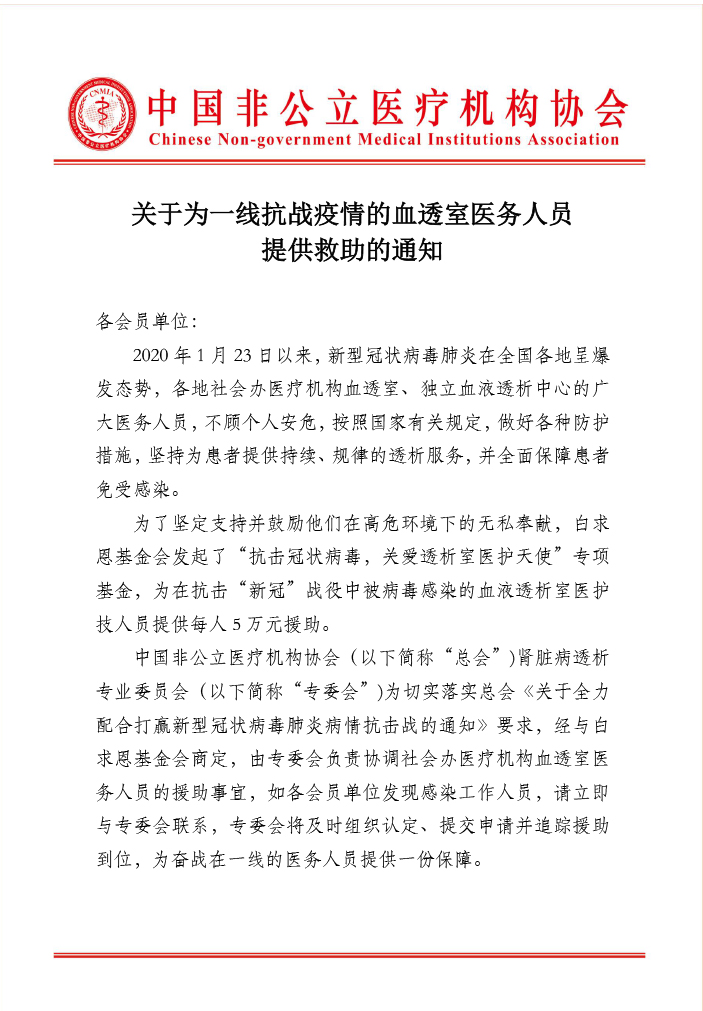 CNMIA
中国非公立医疗机构协会
Chinese Non-government Medical Institutions Association

关于为一线抗战疫情的血透室医务人员提供救助的通知

各会员单位：

2020 年 1 月 23 日以来，新型冠状病毒肺炎在全国各地呈爆发态势，各地社会办医疗机构血透室、独立血液透析中心的广大医务人员，不顾个人安危，按照国家有关规定，做好各种防护措施，坚持为患者提供持续、规律的透析服务，并全面保障患者免受感染。

为了坚定支持并鼓励他们在高危环境下的无私奉献，白求恩基金会发起了“抗击冠状病毒，关爱透析室医护天使”专项基金，为在抗击“新冠”战役中被病毒感染的血液透析室医护技人员提供每人 5 万元援助。

中国非公立医疗机构协会（以下简称“总会”）肾脏病透析专业委员会（以下简称“专委会”）为切实落实总会《关于全力配合打赢新型冠状病毒肺炎病情抗击战的通知》要求，经与白求恩基金会商定，由专委会负责协调社会办医疗机构血透室医务人员的援助事宜，如各会员单位发现感染工作人员，请立即与专委会联系，专委会将及时组织认定、提交申请并追踪援助到位，为奋战在一线的医务人员提供一份保障。